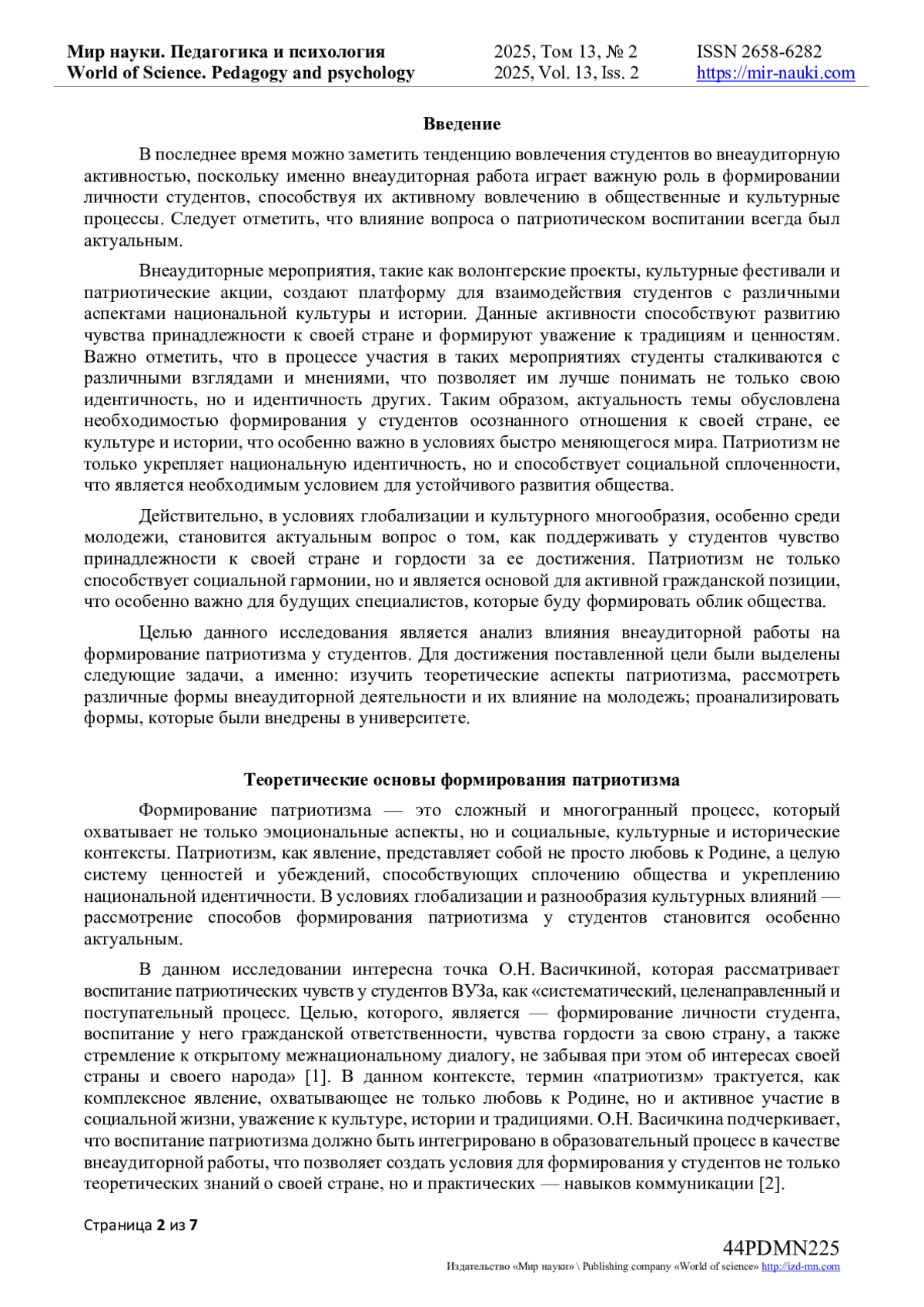 Мир науки. Педагогика и психология
World of Science. Pedagogy and psychology

2025, Том 13, № 2
2025, Vol. 13, Iss. 2

ISSN 2658-6282
https://mir-nauki.com

Введение

В последнее время можно заметить тенденцию вовлечения студентов во внеаудиторную активностью, поскольку именно внеаудиторная работа играет важную роль в формировании личности студентов, способствуя их активному вовлечению в общественные и культурные процессы. Следует отметить, что влияние вопроса о патриотическом воспитании всегда был актуальным.

Внеаудиторные мероприятия, такие как волонтерские проекты, культурные фестивали и патриотические акции, создают платформу для взаимодействия студентов с различными аспектами национальной культуры и истории. Данные активности способствуют развитию чувства принадлежности к своей стране и формируют уважение к традициям и ценностям. Важно отметить, что в процессе участия в таких мероприятиях студенты сталкиваются с различными взглядами и мнениями, что позволяет им лучше понимать не только свою идентичность, но и идентичность других. Таким образом, актуальность темы обусловлена необходимостью формирования у студентов осознанного отношения к своей стране, ее культуре и истории, что особенно важно в условиях быстро меняющегося мира. Патриотизм не только укрепляет национальную идентичность, но и способствует социальной сплоченности, что является необходимым условием для устойчивого развития общества.

Действительно, в условиях глобализации и культурного многообразия, особенно среди молодежи, становится актуальным вопрос о том, как поддерживать у студентов чувство принадлежности к своей стране и гордости за ее достижения. Патриотизм не только способствует социальной гармонии, но и является основой для активной гражданской позиции, что особенно важно для будущих специалистов, которые буду формировать облик общества.

Целью данного исследования является анализ влияния внеаудиторной работы на формирование патриотизма у студентов. Для достижения поставленной цели были выделены следующие задачи, а именно: изучить теоретические аспекты патриотизма, рассмотреть различные формы внеаудиторной деятельности и их влияние на молодежь; проанализировать формы, которые были внедрены в университете.

Теоретические основы формирования патриотизма

Формирование патриотизма — это сложный и многогранный процесс, который охватывает не только эмоциональные аспекты, но и социальные, культурные и исторические контексты. Патриотизм, как явление, представляет собой не просто любовь к Родине, а целую систему ценностей и убеждений, способствующих сплочению общества и укреплению национальной идентичности. В условиях глобализации и разнообразия культурных влияний — рассмотрение способов формирования патриотизма у студентов становится особенно актуальным.

В данном исследовании интересна точка О.Н. Васичкиной, которая рассматривает воспитание патриотических чувств у студентов ВУЗа, как «систематический, целенаправленный и поступательный процесс. Целью, которого, является — формирование личности студента, воспитание у него гражданской ответственности, чувства гордости за свою страну, а также стремление к открытому межнациональному диалогу, не забывая при этом об интересах своей страны и своего народа» [1]. В данном контексте, термин «патриотизм» трактуется, как комплексное явление, охватывающее не только любовь к Родине, но и активное участие в социальной жизни, уважение к культуре, истории и традициями. О.Н. Васичкина подчеркивает, что воспитание патриотизма должно быть интегрировано в образовательный процесс в качестве внеаудиторной работы, что позволяет создать условия для формирования у студентов не только теоретических знаний о своей стране, но и практических — навыков коммуникации [2].

Страница 2 из 7

44PDMN225
Издательство «Мир науки» \ Publishing company «World of science» http://izd-mn.com